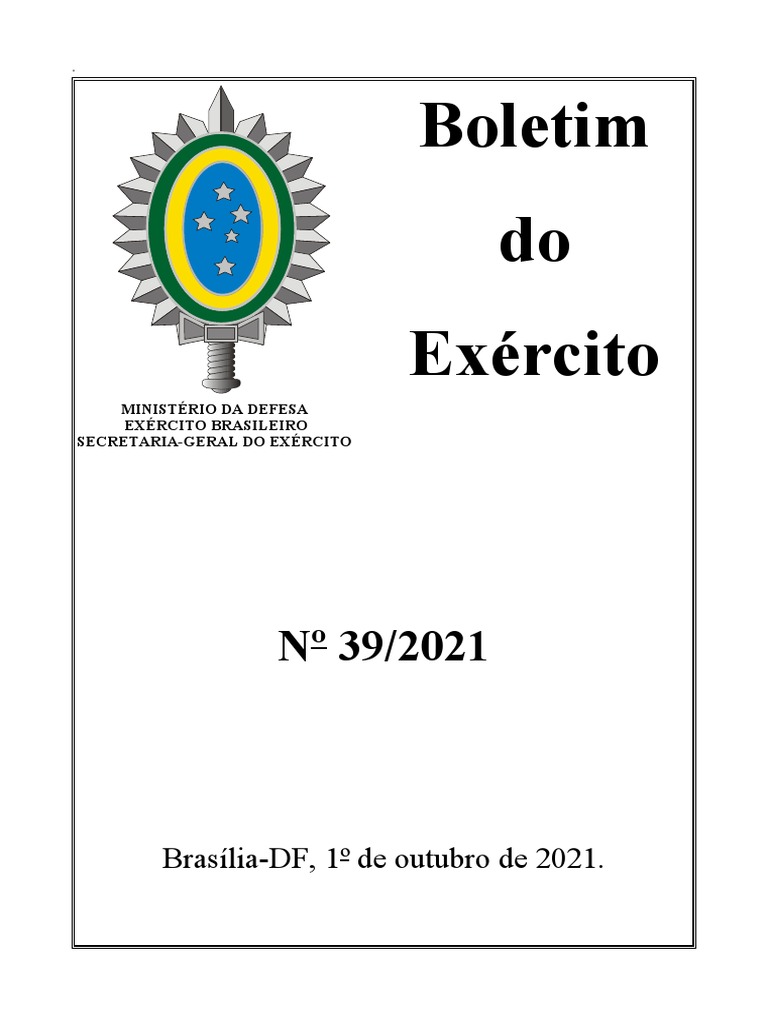 Boletim
do
Exército

MINISTÉRIO DA DEFESA
EXÉRCITO BRASILEIRO
SECRETARIA-GERAL DO EXÉRCITO

Nº 39/2021

Brasília-DF, 1º de outubro de 2021.